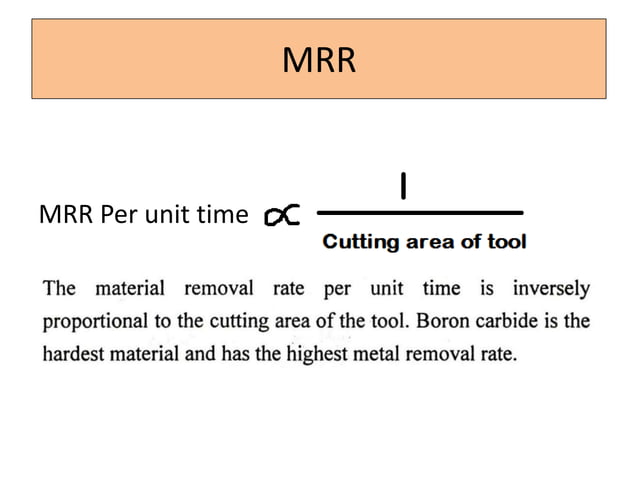 MRR

MRR Per unit time $\propto \frac{1}{\text{Cutting area of tool}}$

The material removal rate per unit time is inversely proportional to the cutting area of the tool. Boron carbide is the hardest material and has the highest metal removal rate.